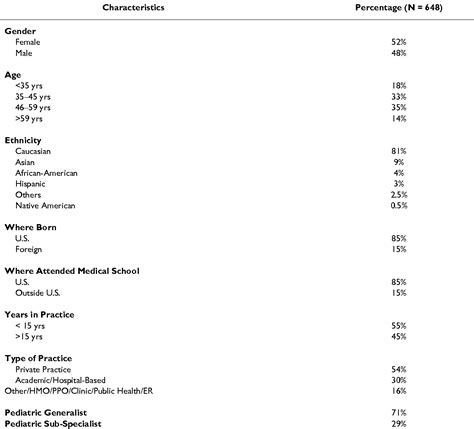 | Characteristics | Percentage (N = 648) |
|---|---|
| **Gender** | |
| Female | 52% |
| Male | 48% |
| **Age** | |
| <35 yrs | 18% |
| 35–45 yrs | 33% |
| 46–59 yrs | 35% |
| >59 yrs | 14% |
| **Ethnicity** | |
| Caucasian | 81% |
| Asian | 9% |
| African-American | 4% |
| Hispanic | 3% |
| Others | 2.5% |
| Native American | 0.5% |
| **Where Born** | |
| U.S. | 85% |
| Foreign | 15% |
| **Where Attended Medical School** | |
| U.S. | 85% |
| Outside U.S. | 15% |
| **Years in Practice** | |
| < 15 yrs | 55% |
| >15 yrs | 45% |
| **Type of Practice** | |
| Private Practice | 54% |
| Academic/Hospital-Based | 30% |
| Other/HMO/PPO/Clinic/Public Health/ER | 16% |
| **Pediatric Generalist** | 71% |
| **Pediatric Sub-Specialist** | 29% |